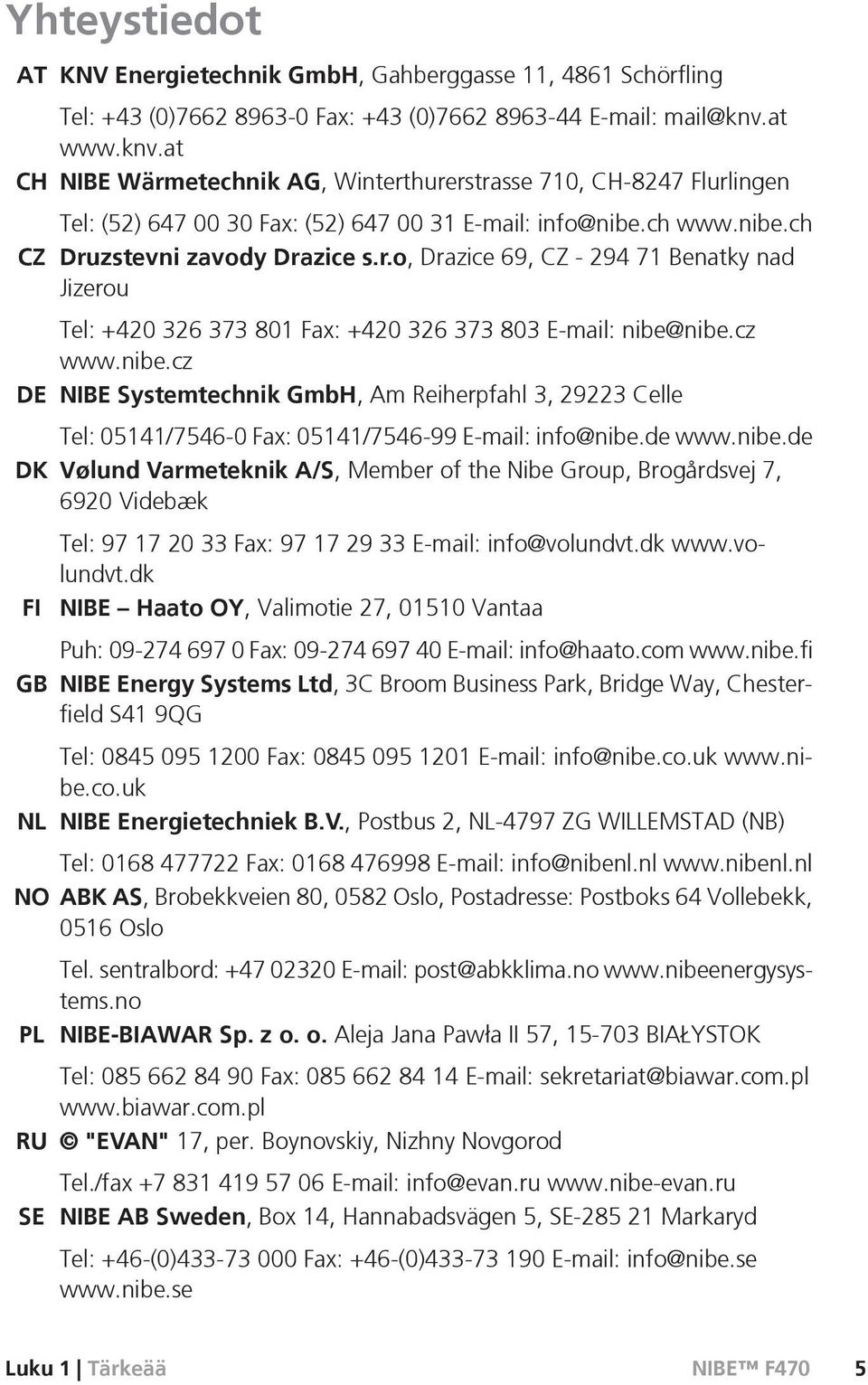 Yhteystiedot

AT KNV Energietechnik GmbH, Gahberggasse 11, 4861 Schörfling

Tel: +43 (0)7662 8963-0 Fax: +43 (0)7662 8963-44 E-mail: mail@knv.at www.knv.at

CH NIBE Wärmetechnik AG, Winterthurerstrasse 710, CH-8247 Flurlingen

Tel: (52) 647 00 30 Fax: (52) 647 00 31 E-mail: info@nibe.ch www.nibe.ch

CZ Druzstevni zavody Drazice s.r.o, Drazice 69, CZ - 294 71 Benatky nad Jizerou

Tel: +420 326 373 801 Fax: +420 326 373 803 E-mail: nibe@nibe.cz www.nibe.cz

DE NIBE Systemtechnik GmbH, Am Reiherpfahl 3, 29223 Celle

Tel: 05141/7546-0 Fax: 05141/7546-99 E-mail: info@nibe.de www.nibe.de

DK Vølund Varmeteknik A/S, Member of the Nibe Group, Brogårdsvej 7, 6920 Videbæk

Tel: 97 17 20 33 Fax: 97 17 29 33 E-mail: info@volundvt.dk www.volundvt.dk

FI NIBE – Haato OY, Valimotie 27, 01510 Vantaa

Puh: 09-274 697 0 Fax: 09-274 697 40 E-mail: info@haato.com www.nibe.fi

GB NIBE Energy Systems Ltd, 3C Broom Business Park, Bridge Way, Chesterfield S41 9QG

Tel: 0845 095 1200 Fax: 0845 095 1201 E-mail: info@nibe.co.uk www.nibe.co.uk

NL NIBE Energietechniek B.V., Postbus 2, NL-4797 ZG WILLEMSTAD (NB)

Tel: 0168 477722 Fax: 0168 476998 E-mail: info@nibenl.nl www.nibenl.nl

NO ABK AS, Brobekkveien 80, 0582 Oslo, Postadresse: Postboks 64 Vollebekk, 0516 Oslo

Tel. sentralbord: +47 02320 E-mail: post@abkklima.no www.nibeenergysystems.no

PL NIBE-BIAWAR Sp. z o. o. Aleja Jana Pawła II 57, 15-703 BIAŁYSTOK

Tel: 085 662 84 90 Fax: 085 662 84 14 E-mail: sekretariat@biawar.com.pl www.biawar.com.pl

RU © "EVAN" 17, per. Boynovskiy, Nizhny Novgorod

Tel./fax +7 831 419 57 06 E-mail: info@evan.ru www.nibe-evan.ru

SE NIBE AB Sweden, Box 14, Hannabadsvägen 5, SE-285 21 Markaryd

Tel: +46-(0)433-73 000 Fax: +46-(0)433-73 190 E-mail: info@nibe.se www.nibe.se

Luku 1 | Tärkeää NIBE™ F470 5